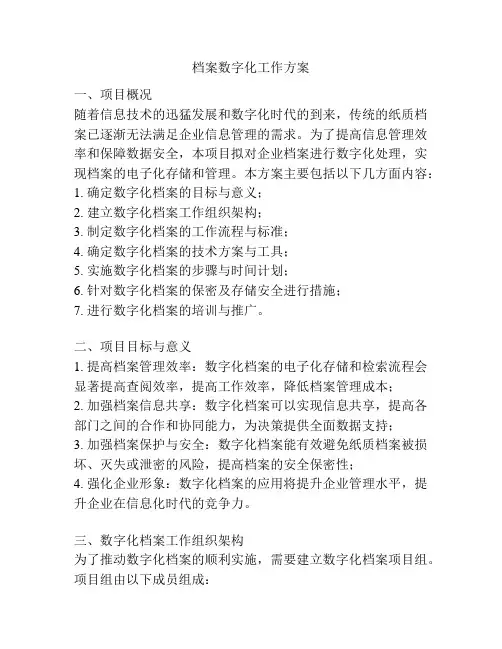 档案数字化工作方案

一、项目概况
随着信息技术的迅猛发展和数字化时代的到来，传统的纸质档案已逐渐无法满足企业信息管理的需求。为了提高信息管理效率和保障数据安全，本项目拟对企业档案进行数字化处理，实现档案的电子化存储和管理。本方案主要包括以下几方面内容：
1. 确定数字化档案的目标与意义；
2. 建立数字化档案工作组织架构；
3. 制定数字化档案的工作流程与标准；
4. 确定数字化档案的技术方案与工具；
5. 实施数字化档案的步骤与时间计划；
6. 针对数字化档案的保密及存储安全进行措施；
7. 进行数字化档案的培训与推广。

二、项目目标与意义
1. 提高档案管理效率：数字化档案的电子化存储和检索流程会显著提高查阅效率，提高工作效率，降低档案管理成本；
2. 加强档案信息共享：数字化档案可以实现信息共享，提高各部门之间的合作和协同能力，为决策提供全面数据支持；
3. 加强档案保护与安全：数字化档案能有效避免纸质档案被损坏、灭失或泄密的风险，提高档案的安全保密性；
4. 强化企业形象：数字化档案的应用将提升企业管理水平，提升企业在信息化时代的竞争力。

三、数字化档案工作组织架构
为了推动数字化档案的顺利实施，需要建立数字化档案项目组。项目组由以下成员组成：